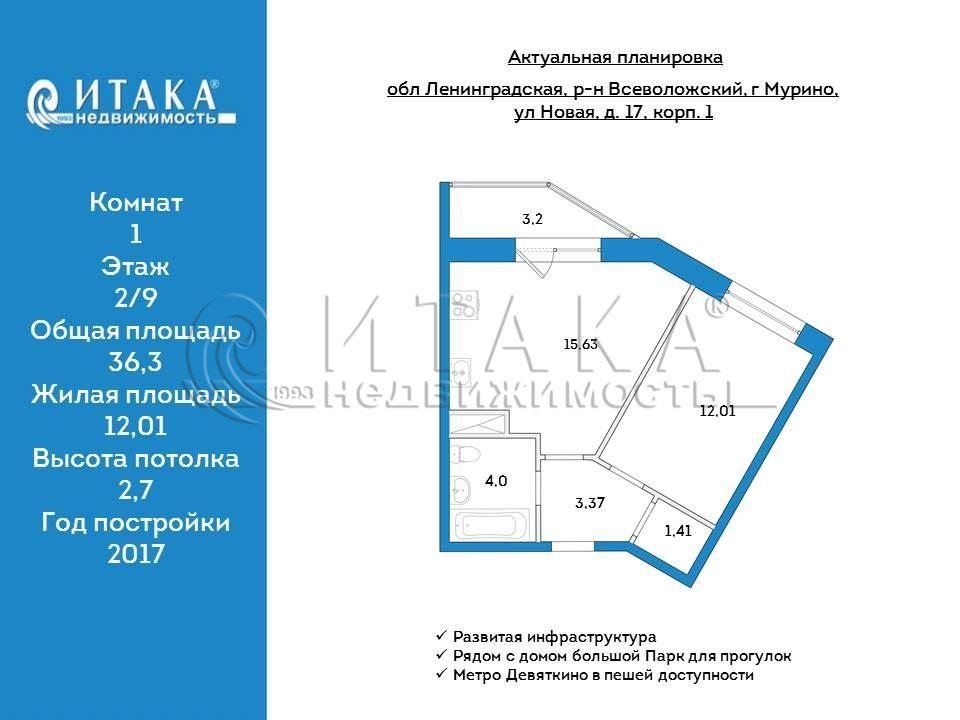 ИТАКА®
1993 недвижимость

Комнат
1
Этаж
2/9
Общая площадь
36,3
Жилая площадь
12,01
Высота потолка
2,7
Год постройки
2017

Актуальная планировка

обл Ленинградская, р-н Всеволожский, г Мурино, ул Новая, д. 17, корп. 1

3,2

15,63

12,01

4,0

3,37

1,41

ИТАКА®
1993 НЕДВИЖИМОСТЬ

✓ Развитая инфраструктура
✓ Рядом с домом большой Парк для прогулок
✓ Метро Девяткино в пешей доступности